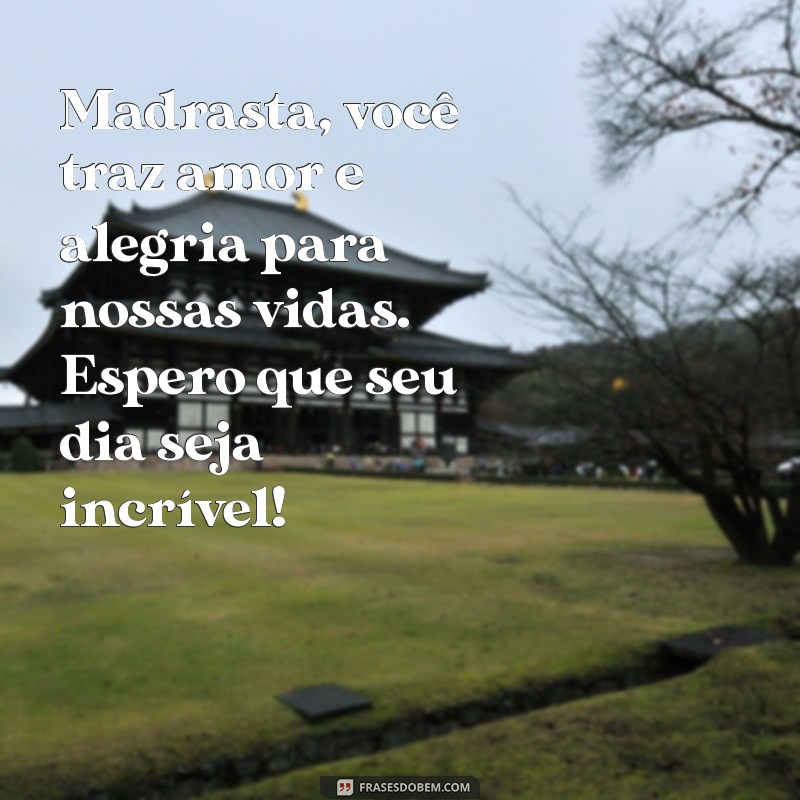 Madrasta, você traz amor e alegria para nossas vidas. Espero que seu dia seja incrível!

FRASESDOBEM.COM